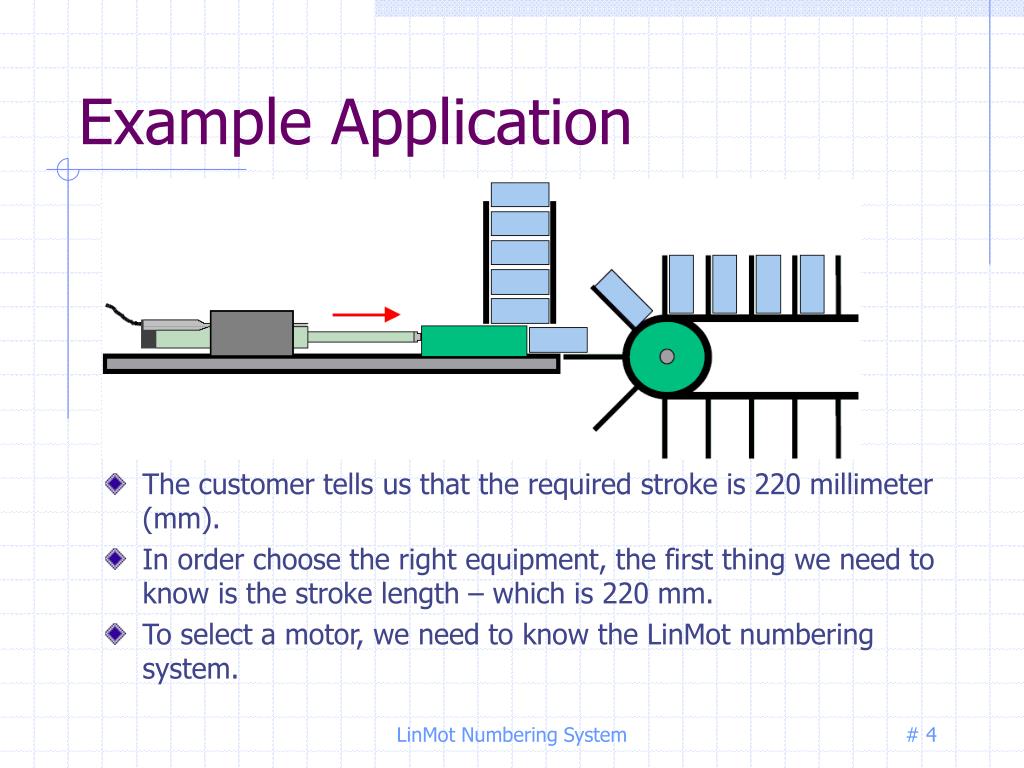 Example Application

The customer tells us that the required stroke is 220 millimeter (mm).

In order choose the right equipment, the first thing we need to know is the stroke length – which is 220 mm.

To select a motor, we need to know the LinMot numbering system.

LinMot Numbering System

# 4